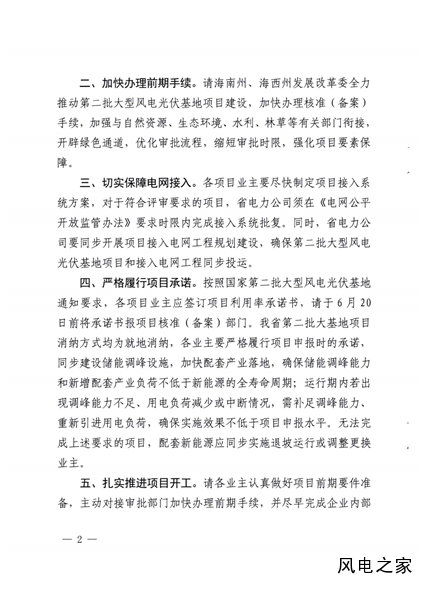 二、加快办理前期手续。请海南州、海西州发展改革委全力推动第二批大型风电光伏基地项目建设，加快办理核准（备案）手续，加强与自然资源、生态环境、水利、林草等有关部门衔接，开辟绿色通道，优化审批流程，缩短审批时限，强化项目要素保障。

三、切实保障电网接入。各项目业主要尽快制定项目接入系统方案，对于符合评审要求的项目，省电力公司须在《电网公平开放监管办法》要求时限内完成接入系统批复。同时，省电力公司要同步开展项目接入电网工程规划建设，确保第二批大型风电光伏基地项目和接入电网工程同步投运。

四、严格履行项目承诺。按照国家第二批大型风电光伏基地通知要求，各项目业主应签订项目利用率承诺书，请于6月20日前将承诺书报项目核准（备案）部门。我省第二批大基地项目消纳方式均为就地消纳，各业主要严格履行项目申报时的承诺，同步建设储能调峰设施，加快配套产业落地，确保储能调峰能力和新增配套产业负荷不低于新能源的全寿命周期；运行期内若出现调峰能力不足、用电负荷减少或中断情况，需补足调峰能力、重新引进用电负荷，确保实施效果不低于项目申报水平。无法完成上述要求的项目，配套新能源应同步实施退坡运行或调整更换业主。

五、扎实推进项目开工。请各业主认真做好项目前期要件准备，主动对接审批部门加快办理前期手续，并尽早完成企业内部

— 2 —

风电之家